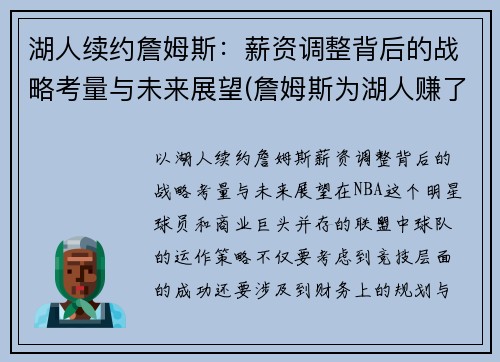 湖人续约詹姆斯：薪资调整背后的战略考量与未来展望(詹姆斯为湖人赚了

以湖人续约詹姆斯薪资调整背后的战略考量与未来展望在NBA这个明星球员和商业巨头并存的联盟中球队的运作策略不仅要考虑到竞技层面的成功还要涉及到财务上的规划与